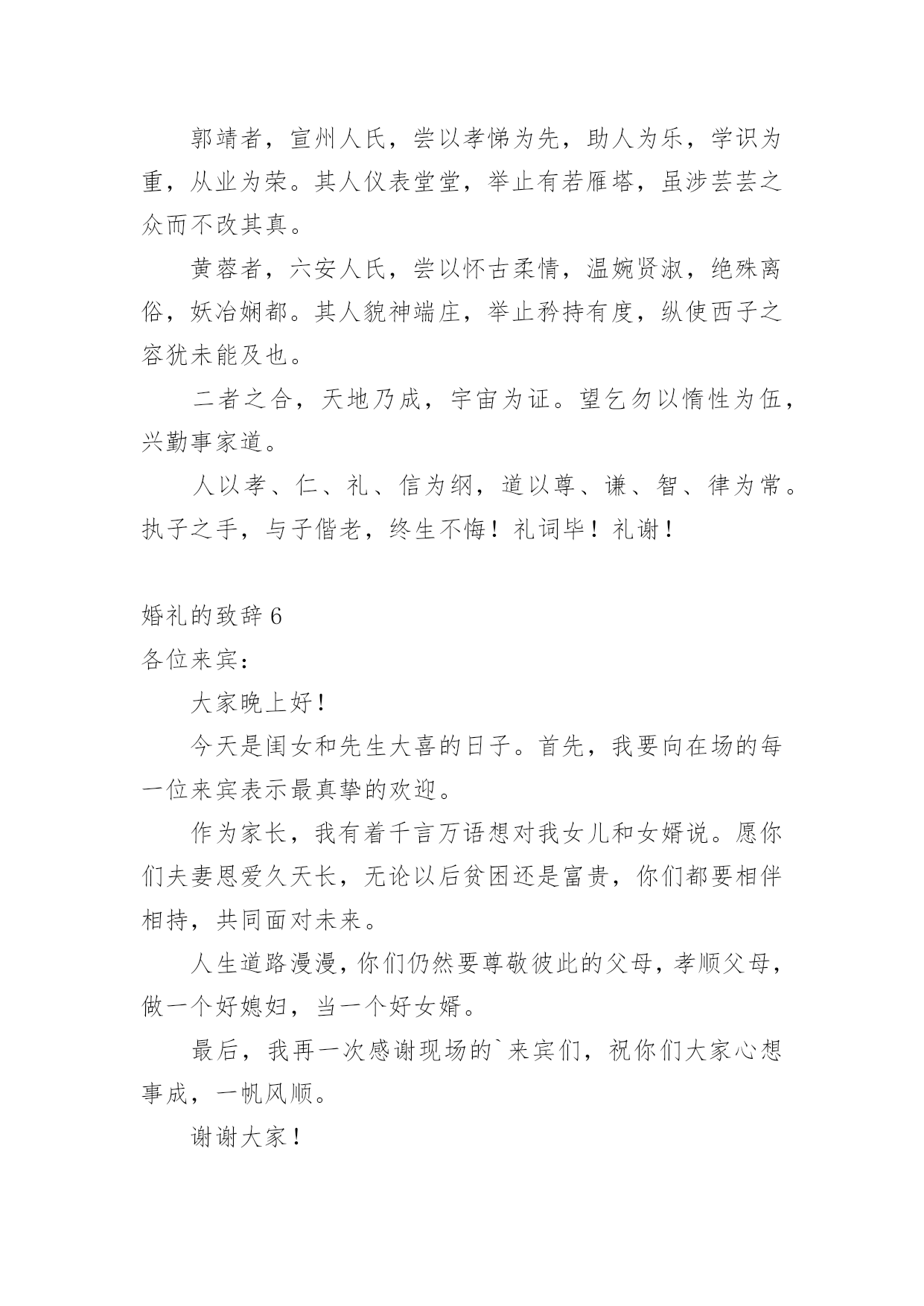 郭靖者，宣州人氏，尝以孝悌为先，助人为乐，学识为重，从业为荣。其人仪表堂堂，举止有若雁塔，虽涉芸芸之众而不改其真。

黄蓉者，六安人氏，尝以怀古柔情，温婉贤淑，绝殊离俗，妖冶娴都。其人貌神端庄，举止矜持有度，纵使西子之容犹未能及也。

二者之合，天地乃成，宇宙为证。望乞勿以惰性为伍，兴勤事家道。

人以孝、仁、礼、信为纲，道以尊、谦、智、律为常。执子之手，与子偕老，终生不悔！礼词毕！礼谢！

婚礼的致辞 6

各位来宾：

大家晚上好！

今天是闺女和先生大喜的日子。首先，我要向在场的每一位来宾表示最真挚的欢迎。

作为家长，我有着千言万语想对我女儿和女婿说。愿你们夫妻恩爱久天长，无论以后贫困还是富贵，你们都要相伴相持，共同面对未来。

人生道路漫漫，你们仍然要尊敬彼此的父母，孝顺父母，做一个好媳妇，当一个好女婿。

最后，我再一次感谢现场的`来宾们，祝你们大家心想事成，一帆风顺。

谢谢大家！